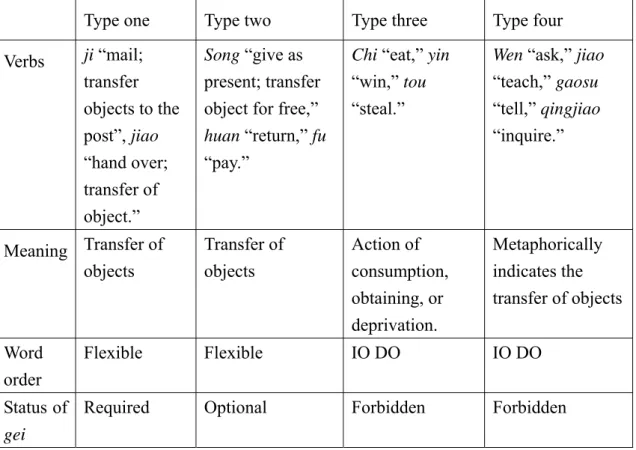 | | Type one | Type two | Type three | Type four |
|---|---|---|---|---|
| Verbs | ji “mail; transfer objects to the post”, jiao “hand over; transfer of object.” | Song “give as present; transfer object for free,” huan “return,” fu “pay.” | Chi “eat,” yin “win,” tou “steal.” | Wen “ask,” jiao “teach,” gaosu “tell,” qingjiao “inquire.” |
| Meaning | Transfer of objects | Transfer of objects | Action of consumption, obtaining, or deprivation. | Metaphorically indicates the transfer of objects |
| Word order | Flexible | Flexible | IO DO | IO DO |
| Status of gei | Required | Optional | Forbidden | Forbidden |